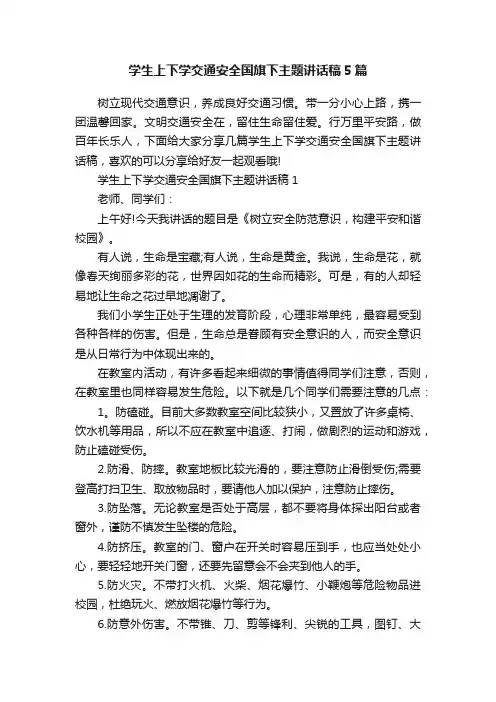 学生上下学交通安全国旗下主题讲话稿5篇

树立现代交通意识，养成良好交通习惯。带一分小心上路，携一团温馨回家。文明交通安全在，留住生命留住爱。行万里平安路，做百年长乐人，下面给大家分享几篇学生上下学交通安全国旗下主题讲话稿，喜欢的可以分享给好友一起观看哦!

学生上下学交通安全国旗下主题讲话稿1

老师、同学们：

上午好!今天我讲话的题目是《树立安全防范意识，构建平安和谐校园》。

有人说，生命是宝藏;有人说，生命是黄金。我说，生命是花，就像春天绚丽多彩的花，世界因如花的生命而精彩。可是，有的人却轻易地让生命之花过早地凋谢了。

我们小学生正处于生理的发育阶段，心理非常单纯，最容易受到各种各样的伤害。但是，生命总是眷顾有安全意识的人，而安全意识是从日常行为中体现出来的。

在教室内活动，有许多看起来细微的事情值得同学们注意，否则，在教室里也同样容易发生危险。以下就是几个同学们需要注意的几点：

1。防磕碰。目前大多数教室空间比较狭小，又置放了许多桌椅、饮水机等用品，所以不应在教室中追逐、打闹，做剧烈的运动和游戏，防止磕碰受伤。

2.防滑、防摔。教室地板比较光滑的，要注意防止滑倒受伤;需要登高打扫卫生、取放物品时，要请他人加以保护，注意防止摔伤。

3.防坠落。无论教室是否处于高层，都不要将身体探出阳台或者窗外，谨防不慎发生坠楼的危险。

4.防挤压。教室的门、窗户在开关时容易压到手，也应当处处小心，要轻轻地开关门窗，还要先留意会不会夹到他人的手。

5.防火灾。不带打火机、火柴、烟花爆竹、小鞭炮等危险物品进校园，杜绝玩火、燃放烟花爆竹等行为。

6.防意外伤害。不带锥、刀、剪等锋利、尖锐的工具，图钉、大